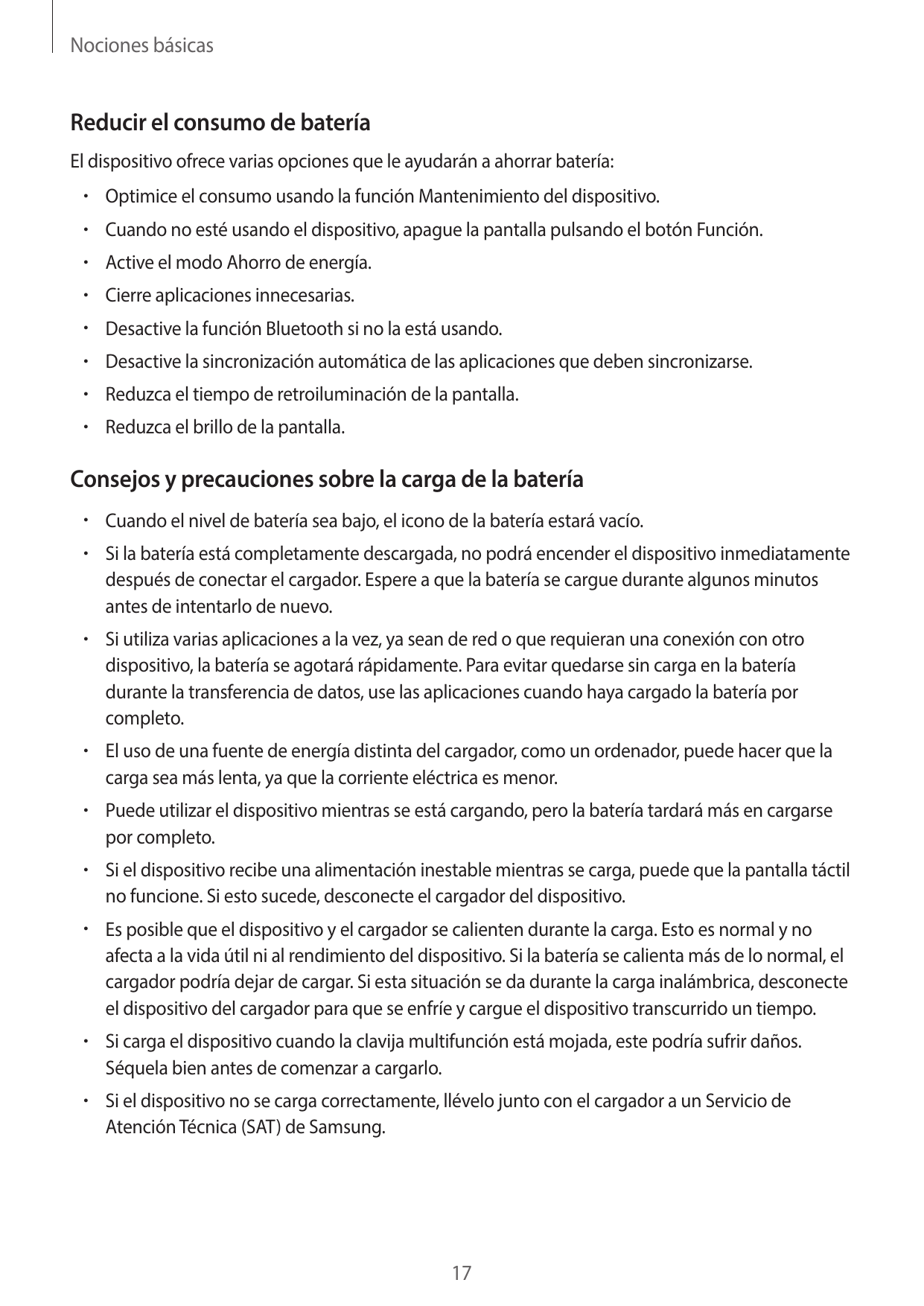 Nociones básicas

Reducir el consumo de batería

El dispositivo ofrece varias opciones que le ayudarán a ahorrar batería:

• Optimice el consumo usando la función Mantenimiento del dispositivo.
• Cuando no esté usando el dispositivo, apague la pantalla pulsando el botón Función.
• Active el modo Ahorro de energía.
• Cierre aplicaciones innecesarias.
• Desactive la función Bluetooth si no la está usando.
• Desactive la sincronización automática de las aplicaciones que deben sincronizarse.
• Reduzca el tiempo de retroiluminación de la pantalla.
• Reduzca el brillo de la pantalla.

Consejos y precauciones sobre la carga de la batería

• Cuando el nivel de batería sea bajo, el icono de la batería estará vacío.
• Si la batería está completamente descargada, no podrá encender el dispositivo inmediatamente después de conectar el cargador. Espere a que la batería se cargue durante algunos minutos antes de intentarlo de nuevo.
• Si utiliza varias aplicaciones a la vez, ya sean de red o que requieran una conexión con otro dispositivo, la batería se agotará rápidamente. Para evitar quedarse sin carga en la batería durante la transferencia de datos, use las aplicaciones cuando haya cargado la batería por completo.
• El uso de una fuente de energía distinta del cargador, como un ordenador, puede hacer que la carga sea más lenta, ya que la corriente eléctrica es menor.
• Puede utilizar el dispositivo mientras se está cargando, pero la batería tardará más en cargarse por completo.
• Si el dispositivo recibe una alimentación inestable mientras se carga, puede que la pantalla táctil no funcione. Si esto sucede, desconecte el cargador del dispositivo.
• Es posible que el dispositivo y el cargador se calienten durante la carga. Esto es normal y no afecta a la vida útil ni al rendimiento del dispositivo. Si la batería se calienta más de lo normal, el cargador podría dejar de cargar. Si esta situación se da durante la carga inalámbrica, desconecte el dispositivo del cargador para que se enfríe y cargue el dispositivo transcurrido un tiempo.
• Si carga el dispositivo cuando la clavija multifunción está mojada, este podría sufrir daños. Séquela bien antes de comenzar a cargarlo.
• Si el dispositivo no se carga correctamente, llévelo junto con el cargador a un Servicio de Atención Técnica (SAT) de Samsung.

17